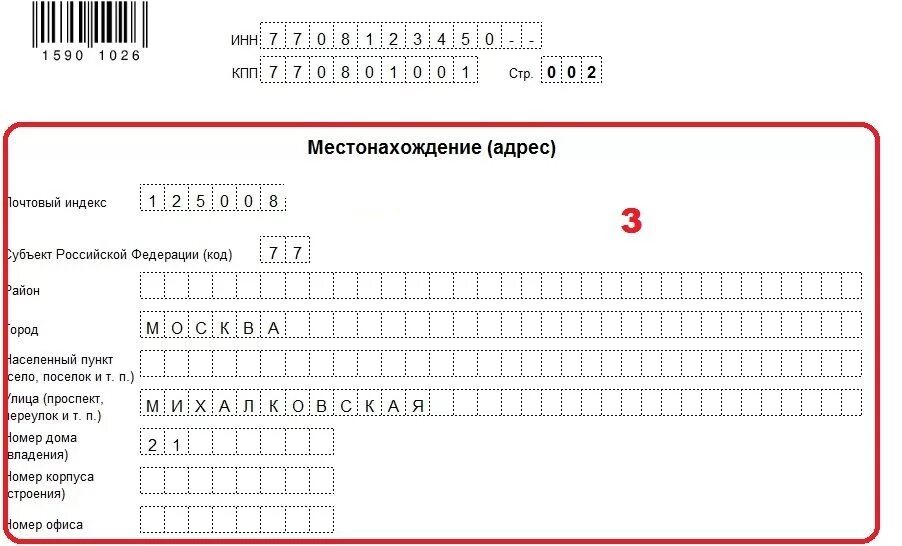 1590 1026

ИНН 7708123450--

КПП 770801001 Стр. 002

Местонахождение (адрес)

3

Почтовый индекс 125008

Субъект Российской Федерации (код) 77

Район

Город МОСКВА

Населенный пункт (село, поселок и т. п.)

Улица (проспект, переулок и т. п.) МИХАЛКОВСКАЯ

Номер дома (владения) 21

Номер корпуса (строения)

Номер офиса